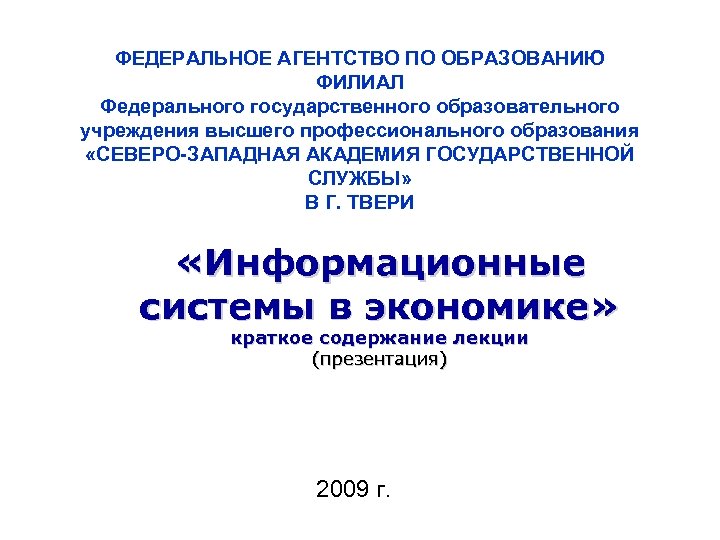 ФЕДЕРАЛЬНОЕ АГЕНТСТВО ПО ОБРАЗОВАНИЮ
ФИЛИАЛ
Федерального государственного образовательного учреждения высшего профессионального образования «СЕВЕРО-ЗАПАДНАЯ АКАДЕМИЯ ГОСУДАРСТВЕННОЙ СЛУЖБЫ»
В Г. ТВЕРИ

«Информационные системы в экономике»
краткое содержание лекции
(презентация)

2009 г.